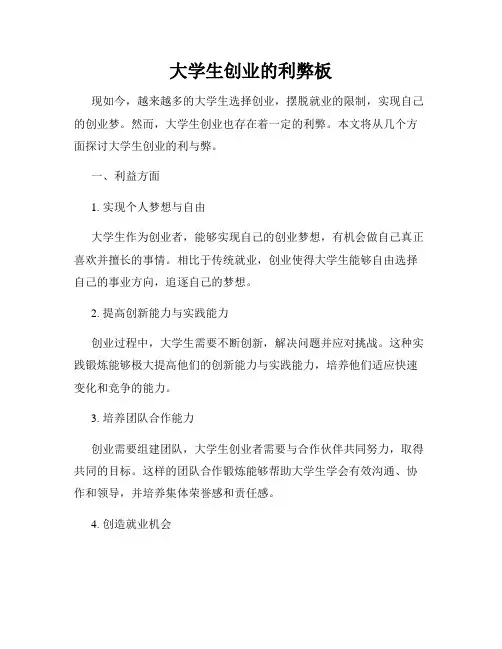 大学生创业的利弊板

现如今，越来越多的大学生选择创业，摆脱就业的限制，实现自己的创业梦。然而，大学生创业也存在着一定的利弊。本文将从几个方面探讨大学生创业的利与弊。

一、利益方面

1. 实现个人梦想与自由

大学生作为创业者，能够实现自己的创业梦想，有机会做自己真正喜欢并擅长的事情。相比于传统就业，创业使得大学生能够自由选择自己的事业方向，追逐自己的梦想。

2. 提高创新能力与实践能力

创业过程中，大学生需要不断创新，解决问题并应对挑战。这种实践锻炼能够极大提高他们的创新能力与实践能力，培养他们适应快速变化和竞争的能力。

3. 培养团队合作能力

创业需要组建团队，大学生创业者需要与合作伙伴共同努力，取得共同的目标。这样的团队合作锻炼能够帮助大学生学会有效沟通、协作和领导，并培养集体荣誉感和责任感。

4. 创造就业机会